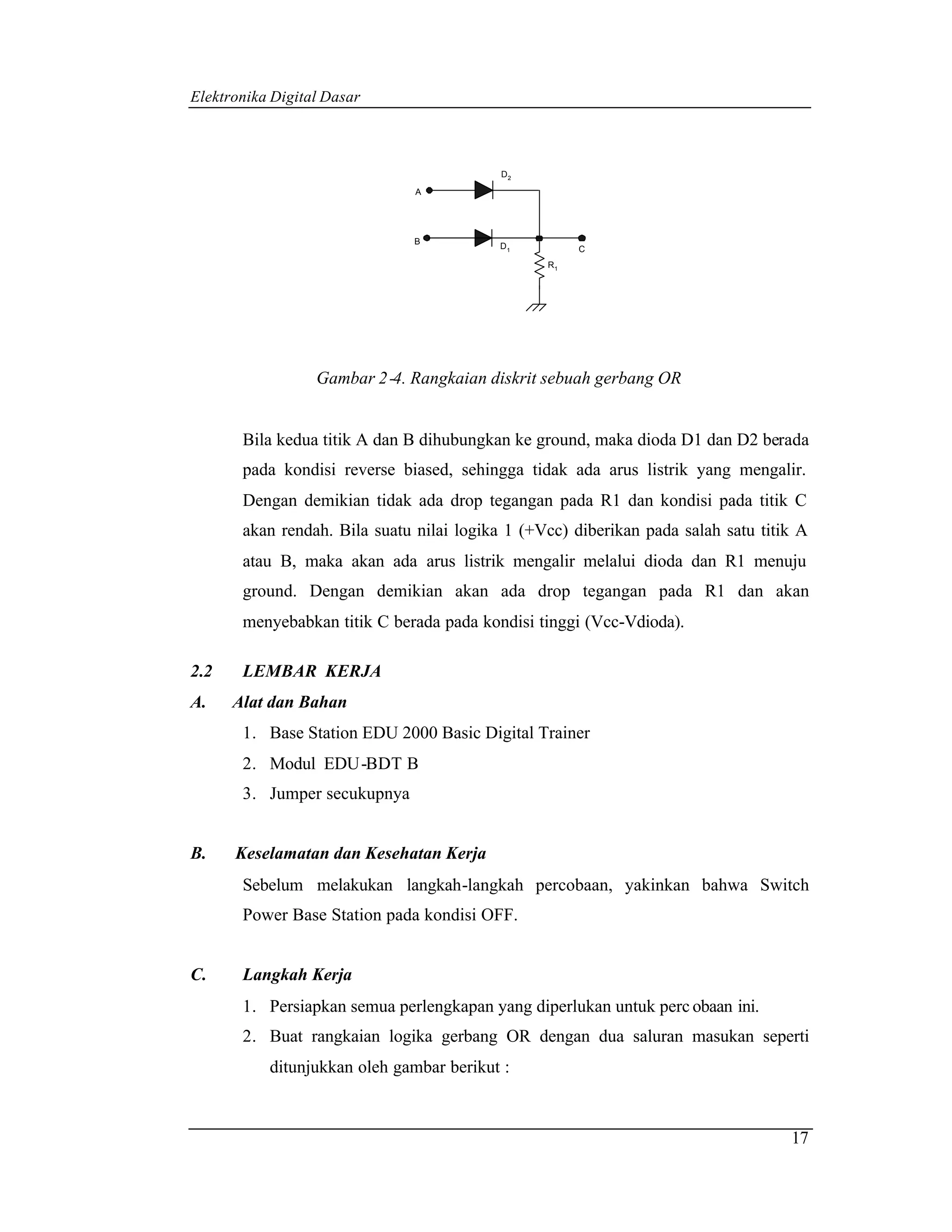 Elektronika Digital Dasar

$D_2$

A

B

$D_1$

C

$R_1$

Gambar 2-4. Rangkaian diskrit sebuah gerbang OR

Bila kedua titik A dan B dihubungkan ke ground, maka dioda D1 dan D2 berada pada kondisi reverse biased, sehingga tidak ada arus listrik yang mengalir. Dengan demikian tidak ada drop tegangan pada R1 dan kondisi pada titik C akan rendah. Bila suatu nilai logika 1 (+Vcc) diberikan pada salah satu titik A atau B, maka akan ada arus listrik mengalir melalui dioda dan R1 menuju ground. Dengan demikian akan ada drop tegangan pada R1 dan akan menyebabkan titik C berada pada kondisi tinggi (Vcc-Vdioda).

2.2 LEMBAR KERJA

A. Alat dan Bahan

1. Base Station EDU 2000 Basic Digital Trainer
2. Modul EDU-BDT B
3. Jumper secukupnya

B. Keselamatan dan Kesehatan Kerja

Sebelum melakukan langkah-langkah percobaan, yakinkan bahwa Switch Power Base Station pada kondisi OFF.

C. Langkah Kerja

1. Persiapkan semua perlengkapan yang diperlukan untuk perc obaan ini.
2. Buat rangkaian logika gerbang OR dengan dua saluran masukan seperti ditunjukkan oleh gambar berikut :

17